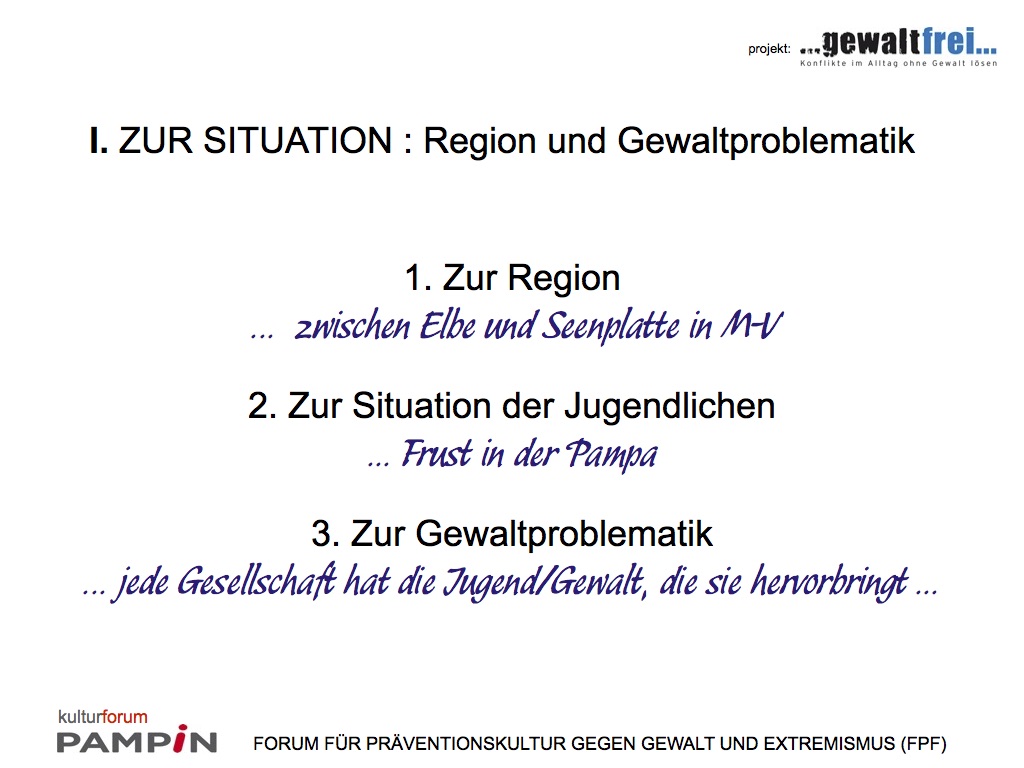 projekt: ...gewaltfrei...
Konflikte im Alltag ohne Gewalt lösen

I. ZUR SITUATION : Region und Gewaltproblematik

1. Zur Region
... zwischen Elbe und Seenplatte in M-V

2. Zur Situation der Jugendlichen
... Frust in der Pampa

3. Zur Gewaltproblematik
... jede Gesellschaft hat die Jugend/Gewalt, die sie hervorbringt ...

kulturforum
PAMPIN

FORUM FÜR PRÄVENTIONSKULTUR GEGEN GEWALT UND EXTREMISMUS (FPF)